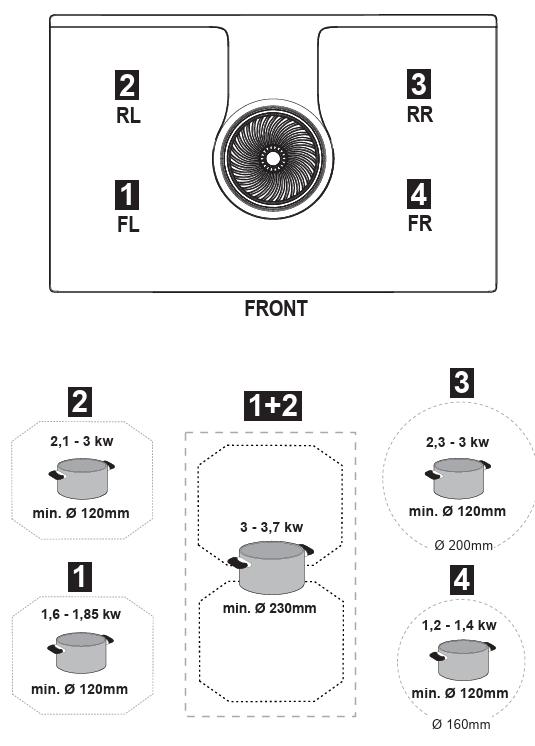 2
RL

3
RR

1
FL

4
FR

FRONT

2
2,1 - 3 kw
min. Ø 120mm

1
1,6 - 1,85 kw
min. Ø 120mm

1+2
3 - 3,7 kw
min. Ø 230mm

3
2,3 - 3 kw
min. Ø 120mm
Ø 200mm

4
1,2 - 1,4 kw
min. Ø 120mm
Ø 160mm